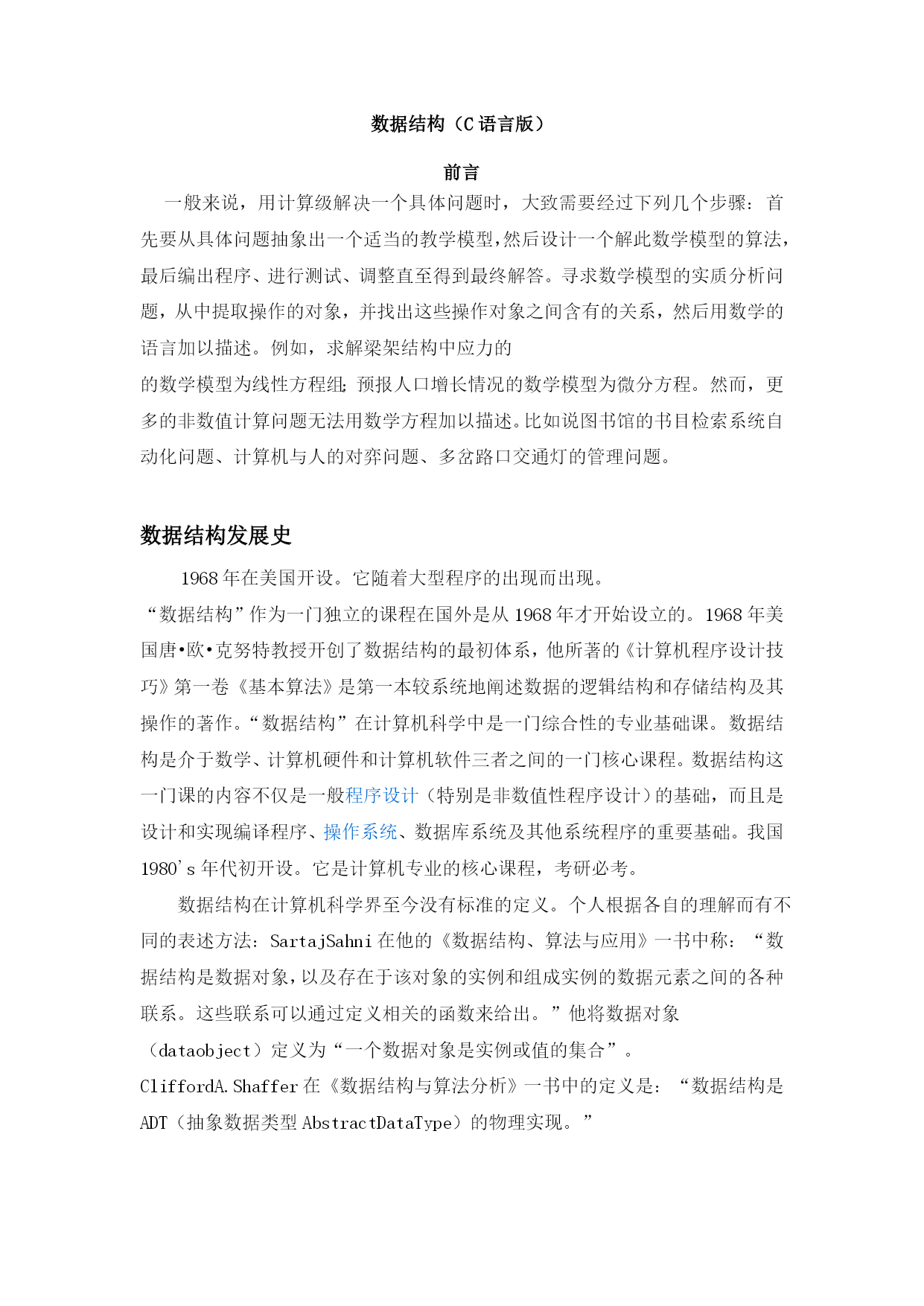 数据结构（C 语言版）

前言

一般来说，用计算级解决一个具体问题时，大致需要经过下列几个步骤：首先要从具体问题抽象出一个适当的教学模型，然后设计一个解此数学模型的算法，最后编出程序、进行测试、调整直至得到最终解答。寻求数学模型的实质分析问题，从中提取操作的对象，并找出这些操作对象之间含有的关系，然后用数学的语言加以描述。例如，求解梁架结构中应力的

的数学模型为线性方程组；预报人口增长情况的数学模型为微分方程。然而，更多的非数值计算问题无法用数学方程加以描述。比如说图书馆的书目检索系统自动化问题、计算机与人的对弈问题、多岔路口交通灯的管理问题。

数据结构发展史

1968 年在美国开设。它随着大型程序的出现而出现。

“数据结构”作为一门独立的课程在国外是从 1968 年才开始设立的。1968 年美国唐•欧•克努特教授开创了数据结构的最初体系，他所著的《计算机程序设计技巧》第一卷《基本算法》是第一本较系统地阐述数据的逻辑结构和存储结构及其操作的著作。“数据结构”在计算机科学中是一门综合性的专业基础课。数据结构是介于数学、计算机硬件和计算机软件三者之间的一门核心课程。数据结构这一门课的内容不仅是一般程序设计（特别是非数值性程序设计）的基础，而且是设计和实现编译程序、操作系统、数据库系统及其他系统程序的重要基础。我国 1980's 年代初开设。它是计算机专业的核心课程，考研必考。

数据结构在计算机科学界至今没有标准的定义。个人根据各自的理解而有不同的表述方法：SartajSahni 在他的《数据结构、算法与应用》一书中称：“数据结构是数据对象，以及存在于该对象的实例和组成实例的数据元素之间的各种联系。这些联系可以通过定义相关的函数来给出。”他将数据对象（dataobject）定义为“一个数据对象是实例或值的集合”。

CliffordA.Shaffer 在《数据结构与算法分析》一书中的定义是：“数据结构是 ADT（抽象数据类型 AbstractDataType）的物理实现。”